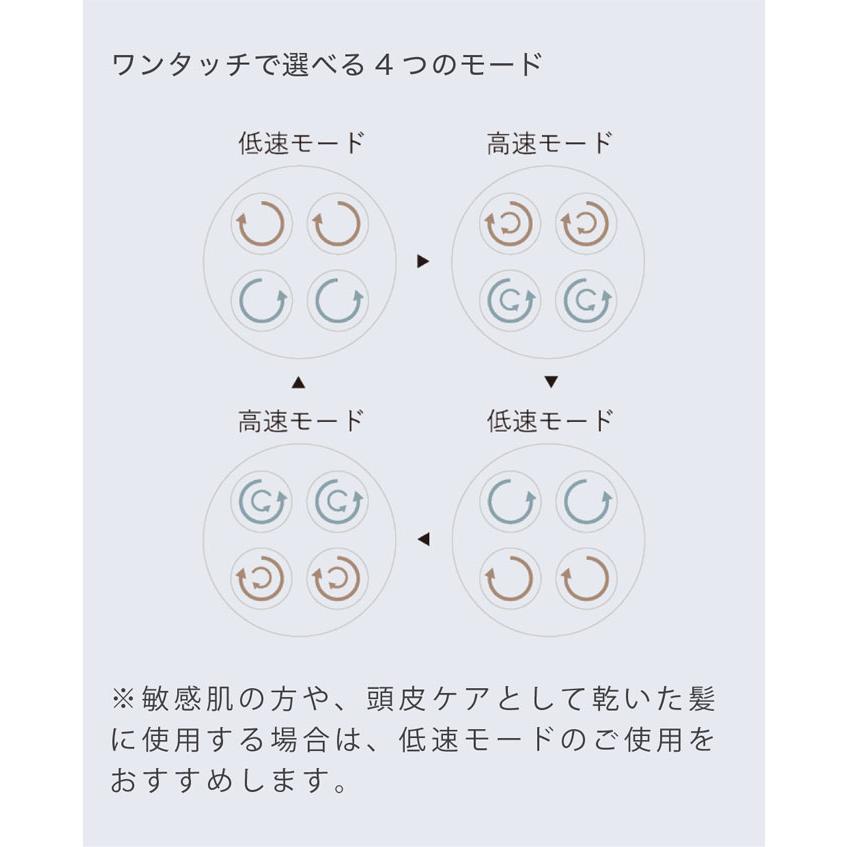 ワンタッチで選べる４つのモード

低速モード

高速モード

高速モード

低速モード

※敏感肌の方や、頭皮ケアとして乾いた髪に使用する場合は、低速モードのご使用をおすすめします。